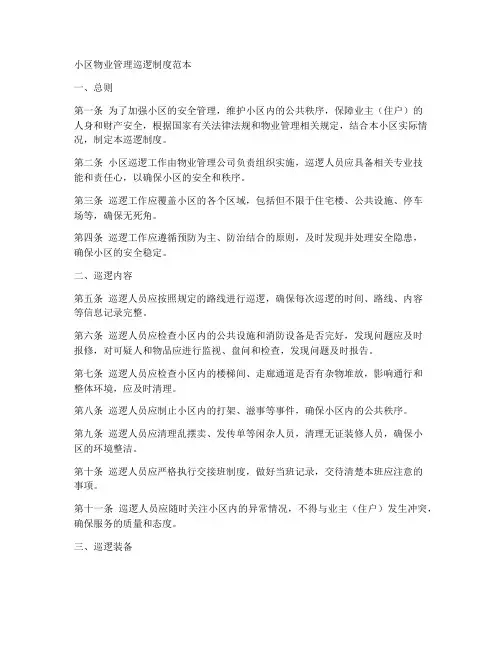 小区物业管理巡逻制度范本

一、总则

第一条 为了加强小区的安全管理，维护小区内的公共秩序，保障业主（住户）的人身和财产安全，根据国家有关法律法规和物业管理相关规定，结合本小区实际情况，制定本巡逻制度。

第二条 小区巡逻工作由物业管理公司负责组织实施，巡逻人员应具备相关专业技能和责任心，以确保小区的安全和秩序。

第三条 巡逻工作应覆盖小区的各个区域，包括但不限于住宅楼、公共设施、停车场等，确保无死角。

第四条 巡逻工作应遵循预防为主、防治结合的原则，及时发现并处理安全隐患，确保小区的安全稳定。

二、巡逻内容

第五条 巡逻人员应按照规定的路线进行巡逻，确保每次巡逻的时间、路线、内容等信息记录完整。

第六条 巡逻人员应检查小区内的公共设施和消防设备是否完好，发现问题应及时报修，对可疑人和物品应进行监视、盘问和检查，发现问题及时报告。

第七条 巡逻人员应检查小区内的楼梯间、走廊通道是否有杂物堆放，影响通行和整体环境，应及时清理。

第八条 巡逻人员应制止小区内的打架、滋事等事件，确保小区内的公共秩序。

第九条 巡逻人员应清理乱摆卖、发传单等闲杂人员，清理无证装修人员，确保小区的环境整洁。

第十条 巡逻人员应严格执行交接班制度，做好当班记录，交待清楚本班应注意的事项。

第十一条 巡逻人员应随时关注小区内的异常情况，不得与业主（住户）发生冲突，确保服务的质量和态度。

三、巡逻装备